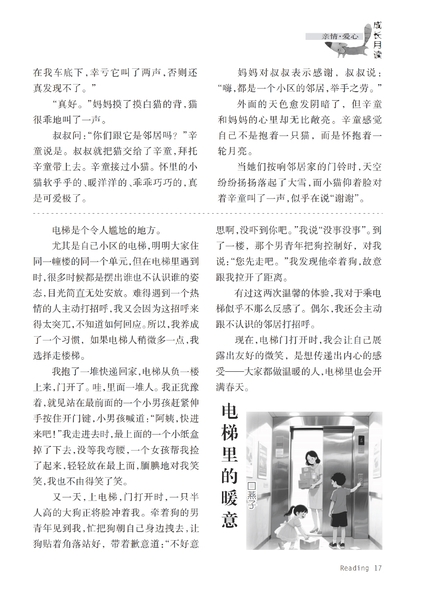 亲情·爱心

成长月读

在我车底下，幸亏它叫了两声，否则还真发现不了。”

“真好。”妈妈摸了摸白猫的背，猫很乖地叫了一声。

叔叔问：“你们跟它是邻居吗？”辛童说是。叔叔就把猫交给了辛童，拜托辛童带上去。辛童接过小猫。怀里的小猫软乎乎的、暖洋洋的、乖乖巧巧的，真是可爱极了。

妈妈对叔叔表示感谢。叔叔说：“嗨，都是一个小区的邻居，举手之劳。”

外面的天色愈发阴暗了，但辛童和妈妈的心里却无比敞亮。辛童感觉自己不是抱着一只猫，而是怀抱着一轮月亮。

当她们按响邻居家的门铃时，天空纷纷扬扬落起了大雪，而小猫仰着脸对着辛童叫了一声，似乎在说“谢谢”。

电梯是个令人尴尬的地方。

尤其是自己小区的电梯，明明大家住同一幢楼的同一个单元，但在电梯里遇到时，很多时候都是摆出谁也不认识谁的姿态，目光简直无处安放。难得遇到一个热情的人主动打招呼，我又会因为这招呼来得太突兀，不知道如何回应。所以，我养成了一个习惯，如果电梯人稍微多一点，我选择走楼梯。

我抱了一堆快递回家，电梯从负一楼上来，门开了。哇，里面一堆人。我正犹豫着，就见站在最前面的一个小男孩赶紧伸手按住开门键，小男孩喊道：“阿姨，快进来吧！”我走进去时，最上面的一个小纸盒掉了下去，没等我弯腰，一个女孩帮我捡了起来，轻轻放在最上面，腼腆地对我笑笑，我也不由得笑了笑。

又一天，上电梯，门打开时，一只半人高的大狗正将脸冲着我。牵着狗的男青年见到我，忙把狗朝自己身边拽去，让狗贴着角落站好，带着歉意道：“不好意思啊，没吓到你吧。”我说“没事没事”。到了一楼，那个男青年把狗控制好，对我说：“您先走吧。”我发现他牵着狗，故意跟我拉开了距离。

有过这两次温馨的体验，我对于乘电梯似乎不那么反感了。偶尔，我还会主动跟不认识的邻居打招呼。

现在，电梯门打开时，我会让自己展露出友好的微笑，是想传递出内心的感受——大家都做温暖的人，电梯里也会开满春天。

电梯里的暖意

□燕子

Reading 17